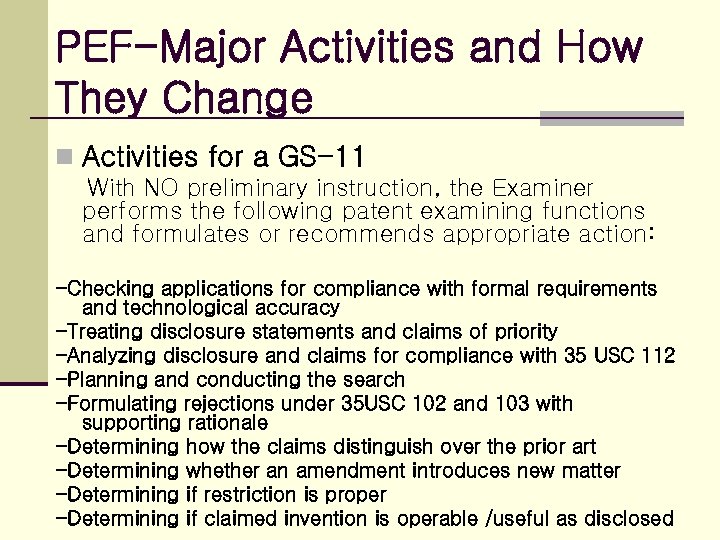 PEF-Major Activities and How They Change

Activities for a GS-11

With NO preliminary instruction, the Examiner performs the following patent examining functions and formulates or recommends appropriate action:

-Checking applications for compliance with formal requirements and technological accuracy
-Treating disclosure statements and claims of priority
-Analyzing disclosure and claims for compliance with 35 USC 112
-Planning and conducting the search
-Formulating rejections under 35USC 102 and 103 with supporting rationale
-Determining how the claims distinguish over the prior art
-Determining whether an amendment introduces new matter
-Determining if restriction is proper
-Determining if claimed invention is operable /useful as disclosed